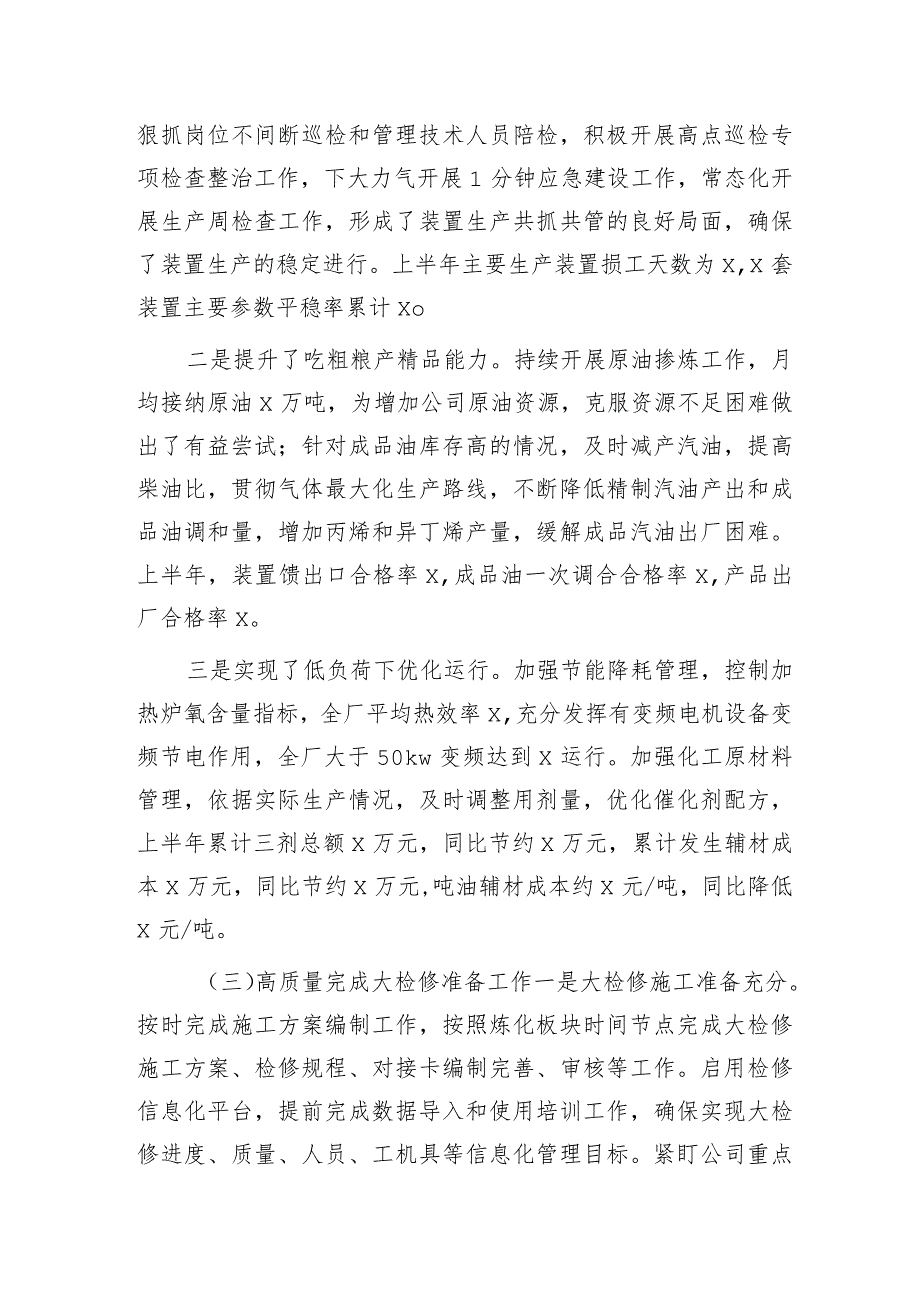 狠抓岗位不间断巡检和管理技术人员陪检，积极开展高点巡检专项检查整治工作，下大力气开展1分钟应急建设工作，常态化开展生产周检查工作，形成了装置生产共抓共管的良好局面，确保了装置生产的稳定进行。上半年主要生产装置损工天数为X,X套装置主要参数平稳率累计Xo

二是提升了吃粗粮产精品能力。持续开展原油掺炼工作，月均接纳原油X万吨，为增加公司原油资源，克服资源不足困难做出了有益尝试；针对成品油库存高的情况，及时减产汽油，提高柴油比，贯彻气体最大化生产路线，不断降低精制汽油产出和成品油调和量，增加丙烯和异丁烯产量，缓解成品汽油出厂困难。上半年，装置馈出口合格率X,成品油一次调合合格率X,产品出厂合格率X。

三是实现了低负荷下优化运行。加强节能降耗管理，控制加热炉氧含量指标，全厂平均热效率X,充分发挥有变频电机设备变频节电作用，全厂大于50kw变频达到X运行。加强化工原材料管理，依据实际生产情况，及时调整用剂量，优化催化剂配方，上半年累计三剂总额X万元，同比节约X万元，累计发生辅材成本X万元，同比节约X万元,吨油辅材成本约X元/吨，同比降低X元/吨。

（三)高质量完成大检修准备工作一是大检修施工准备充分。按时完成施工方案编制工作，按照炼化板块时间节点完成大检修施工方案、检修规程、对接卡编制完善、审核等工作。启用检修信息化平台，提前完成数据导入和使用培训工作，确保实现大检修进度、质量、人员、工机具等信息化管理目标。紧盯公司重点